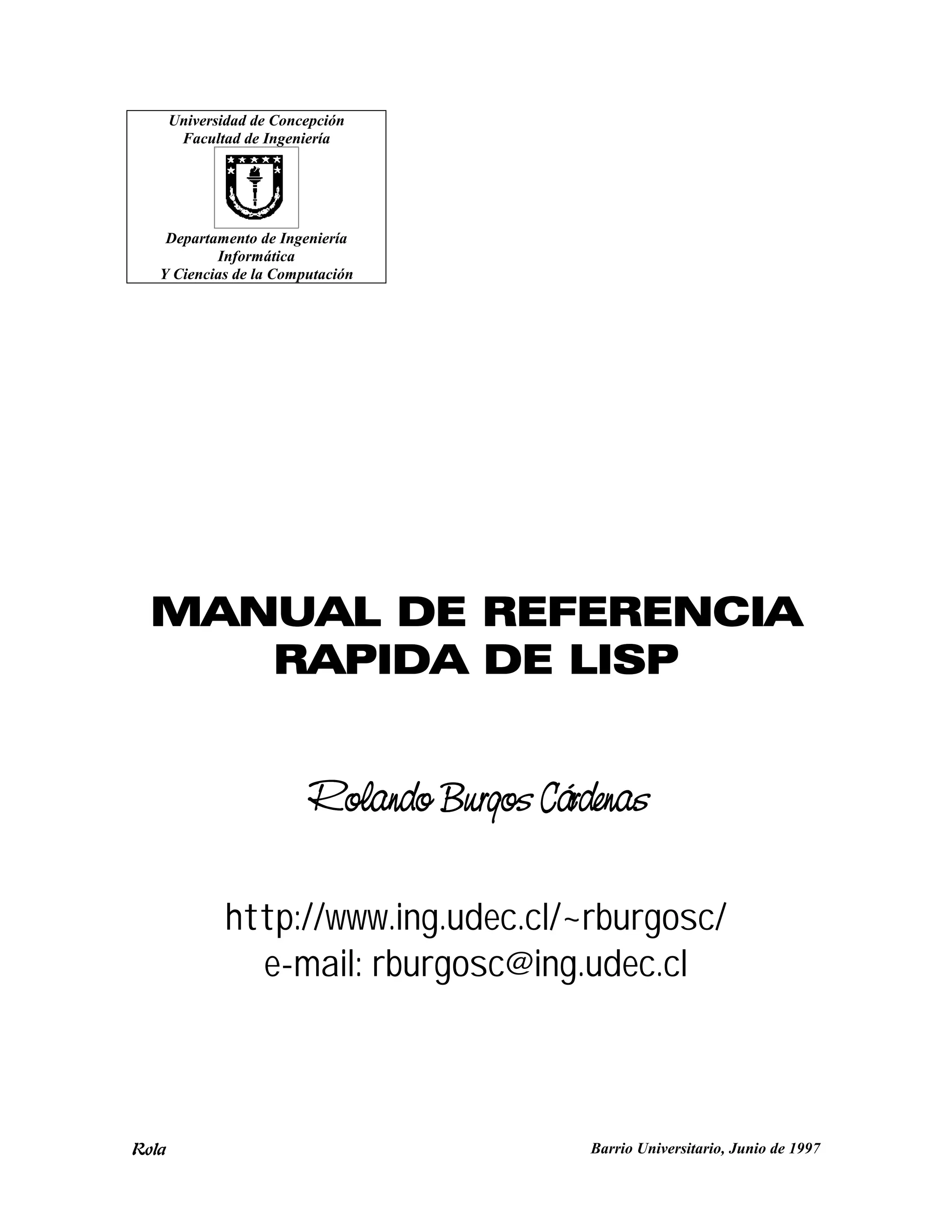 Universidad de Concepción
Facultad de Ingeniería

Departamento de Ingeniería
Informática
Y Ciencias de la Computación

MANUAL DE REFERENCIA
RAPIDA DE LISP

Rolando Burgos Cárdenas

http://www.ing.udec.cl/~rburgosc/
e-mail: rburgosc@ing.udec.cl

Rola

Barrio Universitario, Junio de 1997